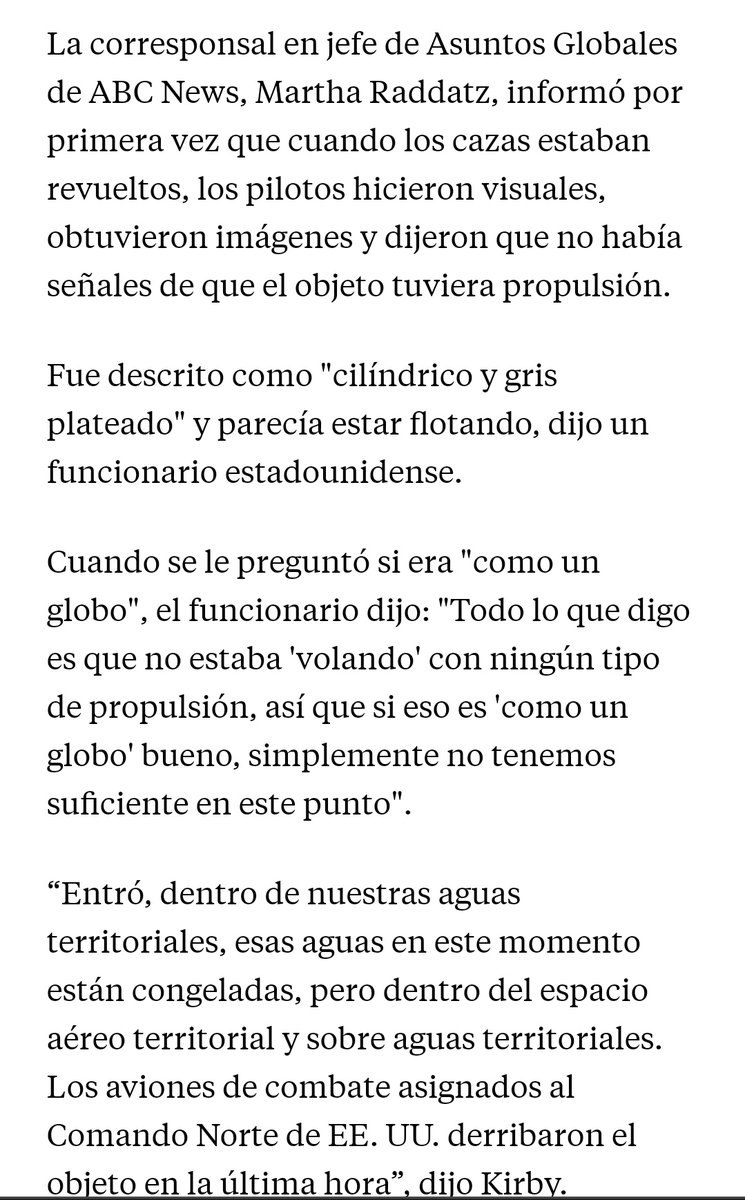 La corresponsal en jefe de Asuntos Globales de ABC News, Martha Raddatz, informó por primera vez que cuando los cazas estaban revueltos, los pilotos hicieron visuales, obtuvieron imágenes y dijeron que no había señales de que el objeto tuviera propulsión.

Fue descrito como "cilíndrico y gris plateado" y parecía estar flotando, dijo un funcionario estadounidense.

Cuando se le preguntó si era "como un globo", el funcionario dijo: "Todo lo que digo es que no estaba 'volando' con ningún tipo de propulsión, así que si eso es 'como un globo' bueno, simplemente no tenemos suficiente en este punto".

“Entró, dentro de nuestras aguas territoriales, esas aguas en este momento están congeladas, pero dentro del espacio aéreo territorial y sobre aguas territoriales. Los aviones de combate asignados al Comando Norte de EE. UU. derribaron el objeto en la última hora”, dijo Kirby.